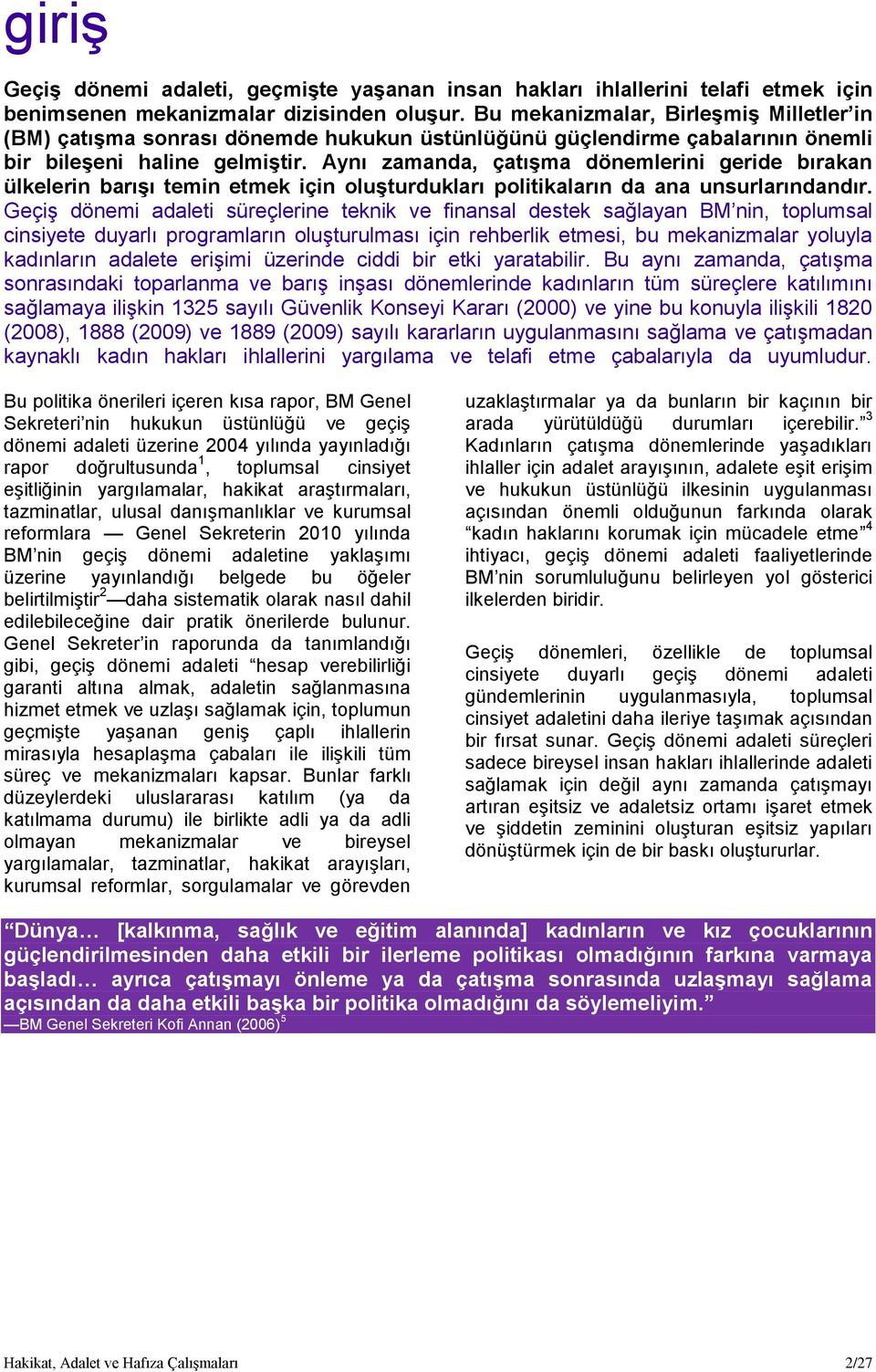 giriş

Geçiş dönemi adaleti, geçmişte yaşanan insan hakları ihlallerini telafi etmek için benimsenen mekanizmalar dizisinden oluşur. Bu mekanizmalar, Birleşmiş Milletler'in (BM) çatışma sonrası dönemde hukukun üstünlüğünü güçlendirme çabalarının önemli bir bileşeni haline gelmiştir. Aynı zamanda, çatışma dönemlerini geride bırakan ülkelerin barışı temin etmek için oluşturdukları politikaların da ana unsurlarındandır. Geçiş dönemi adaleti süreçlerine teknik ve finansal destek sağlayan BM'nin, toplumsal cinsiyete duyarlı programların oluşturulması için rehberlik etmesi, bu mekanizmalar yoluyla kadınların adalete erişimi üzerinde ciddi bir etki yaratabilir. Bu aynı zamanda, çatışma sonrasındaki toparlanma ve barış inşası dönemlerinde kadınların tüm süreçlere katılımını sağlamaya ilişkin 1325 sayılı Güvenlik Konseyi Kararı (2000) ve yine bu konuyla ilişkili 1820 (2008), 1888 (2009) ve 1889 (2009) sayılı kararların uygulanmasını sağlama ve çatışmadan kaynaklı kadın hakları ihlallerini yargılama ve telafi etme çabalarıyla da uyumludur.

Bu politika önerileri içeren kısa rapor, BM Genel Sekreteri'nin hukukun üstünlüğü ve geçiş dönemi adaleti üzerine 2004 yılında yayınladığı rapor doğrultusunda$^1$, toplumsal cinsiyet eşitliğinin yargılamalar, hakikat araştırmaları, tazminatlar, ulusal danışmanlıklar ve kurumsal reformlara — Genel Sekreterin 2010 yılında BM'nin geçiş dönemi adaletine yaklaşımı üzerine yayınlandığı belgede bu öğeler belirtilmiştir$^2$—daha sistematik olarak nasıl dahil edilebileceğine dair pratik önerilerde bulunur. Genel Sekreter'in raporunda da tanımlandığı gibi, geçiş dönemi adaleti "hesap verebilirliği garanti altına almak, adaletin sağlanmasına hizmet etmek ve uzlaşı sağlamak için, toplumun geçmişte yaşanan geniş çaplı ihlallerin mirasıyla hesaplaşma çabaları ile ilişkili tüm süreç ve mekanizmaları kapsar. Bunlar farklı düzeylerdeki uluslararası katılım (ya da katılmama durumu) ile birlikte adli ya da adli olmayan mekanizmalar ve bireysel yargılamalar, tazminatlar, hakikat arayışları, kurumsal reformlar, sorgulamalar ve görevden uzaklaştırmalar ya da bunların bir kaçının bir arada yürütüldüğü durumları içerebilir."$^3$ Kadınların çatışma dönemlerinde yaşadıkları ihlaller için adalet arayışının, adalete eşit erişim ve hukukun üstünlüğü ilkesinin uygulanması açısından önemli olduğunun farkında olarak "kadın haklarını korumak için mücadele etme"$^4$ ihtiyacı, geçiş dönemi adaleti faaliyetlerinde BM'nin sorumluluğunu belirleyen yol gösterici ilkelerden biridir.

Geçiş dönemleri, özellikle de toplumsal cinsiyete duyarlı geçiş dönemi adaleti gündemlerinin uygulanmasıyla, toplumsal cinsiyet adaletini daha ileriye taşımak açısından bir fırsat sunar. Geçiş dönemi adaleti süreçleri sadece bireysel insan hakları ihlallerinde adaleti sağlamak için değil aynı zamanda çatışmayı artıran eşitsiz ve adaletsiz ortamı işaret etmek ve şiddetin zeminini oluşturan eşitsiz yapıları dönüştürmek için de bir baskı oluştururlar.

"Dünya… [kalkınma, sağlık ve eğitim alanında] kadınların ve kız çocuklarının güçlendirilmesinden daha etkili bir ilerleme politikası olmadığının farkına varmaya başladı… ayrıca çatışmayı önleme ya da çatışma sonrasında uzlaşmayı sağlama açısından da daha etkili başka bir politika olmadığını da söylemeliyim."
—BM Genel Sekreteri Kofi Annan (2006)$^5$

Hakikat, Adalet ve Hafıza Çalışmaları 2/27